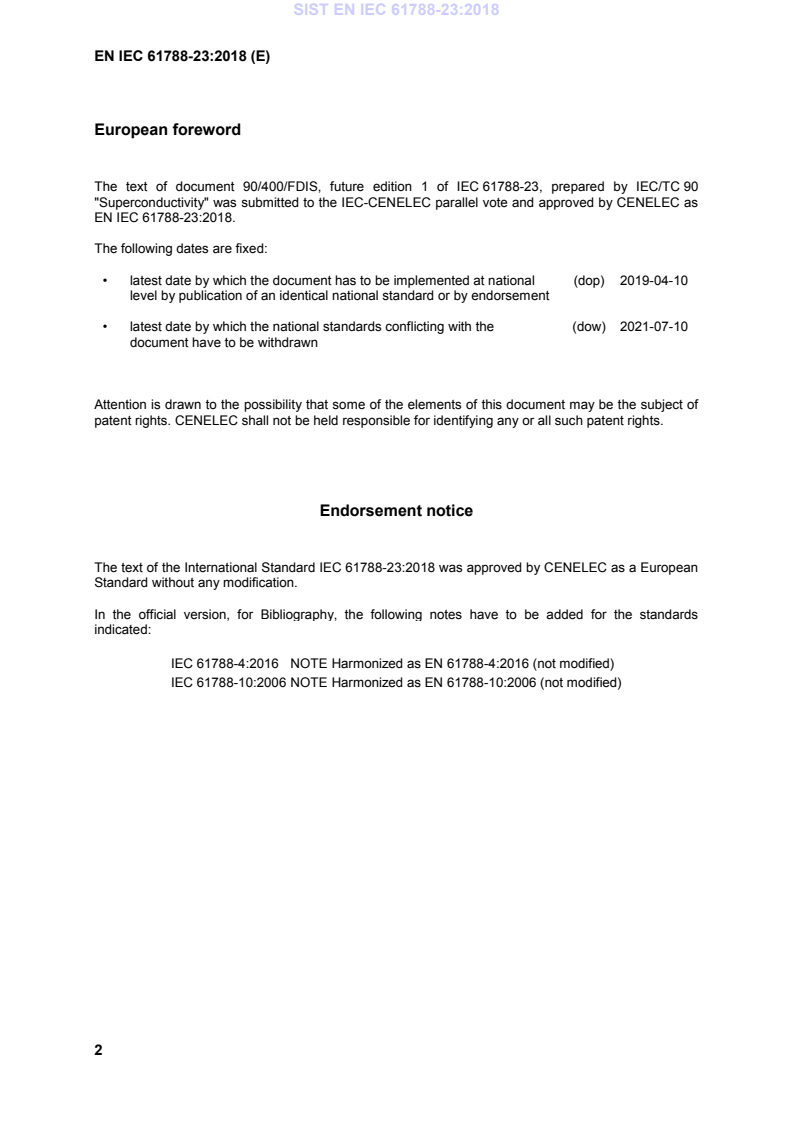 SIST EN IEC 61788-23:2018

EN IEC 61788-23:2018 (E)

European foreword

The text of document 90/400/FDIS, future edition 1 of IEC 61788-23, prepared by IEC/TC 90 "Superconductivity" was submitted to the IEC-CENELEC parallel vote and approved by CENELEC as EN IEC 61788-23:2018.

The following dates are fixed:

• latest date by which the document has to be implemented at national level by publication of an identical national standard or by endorsement (dop) 2019-04-10

• latest date by which the national standards conflicting with the document have to be withdrawn (dow) 2021-07-10

Attention is drawn to the possibility that some of the elements of this document may be the subject of patent rights. CENELEC shall not be held responsible for identifying any or all such patent rights.

Endorsement notice

The text of the International Standard IEC 61788-23:2018 was approved by CENELEC as a European Standard without any modification.

In the official version, for Bibliography, the following notes have to be added for the standards indicated:

IEC 61788-4:2016 NOTE Harmonized as EN 61788-4:2016 (not modified)
IEC 61788-10:2006 NOTE Harmonized as EN 61788-10:2006 (not modified)

2